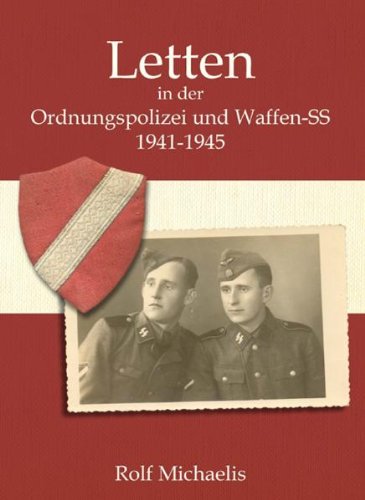 Letten
in der
Ordnungspolizei und Waffen-SS
1941-1945

Rolf Michaelis